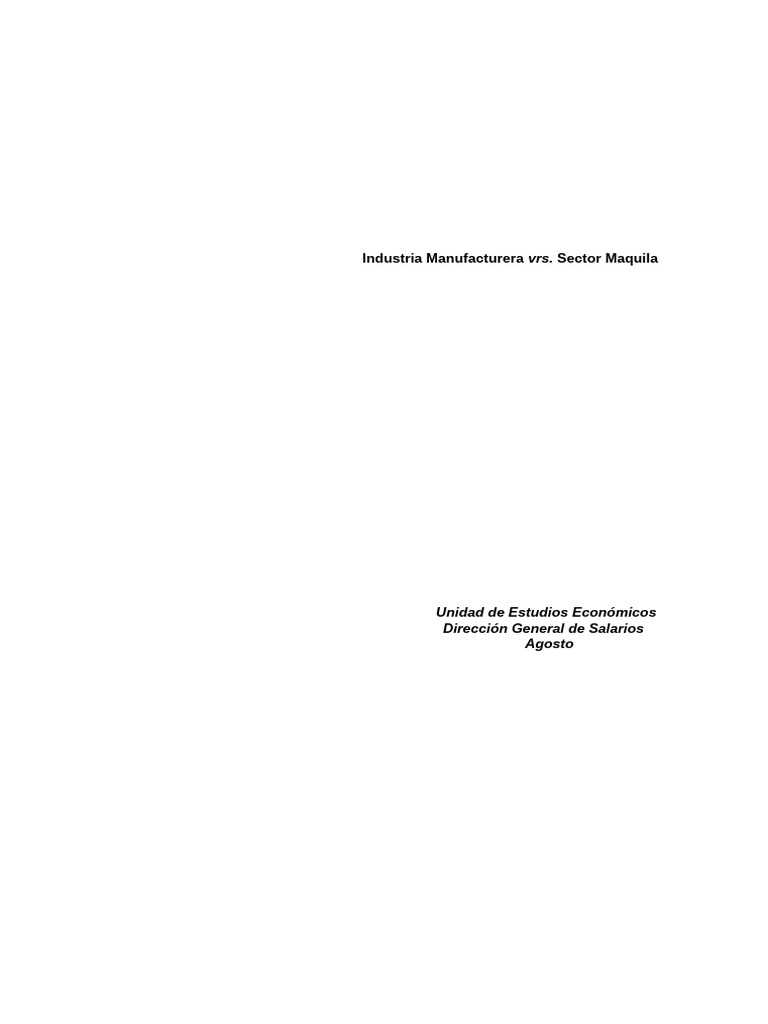 Industria Manufacturera vrs. Sector Maquila

Unidad de Estudios Económicos
Dirección General de Salarios
Agosto